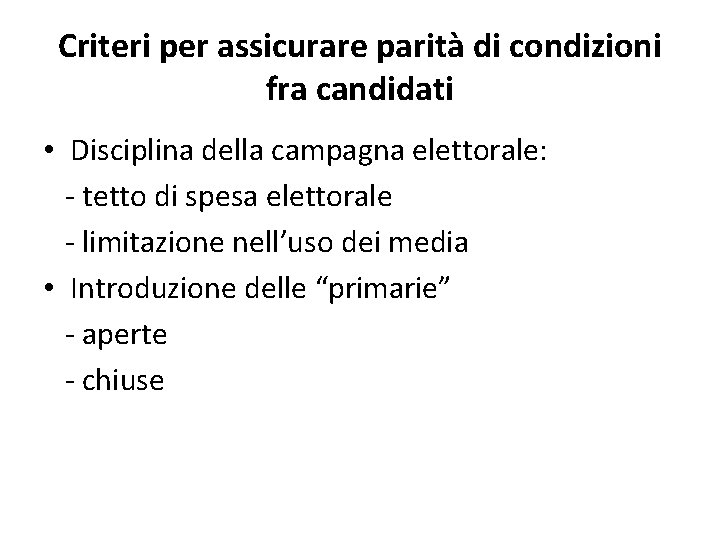 Criteri per assicurare parità di condizioni fra candidati

• Disciplina della campagna elettorale:
- tetto di spesa elettorale
- limitazione nell'uso dei media
• Introduzione delle "primarie"
- aperte
- chiuse